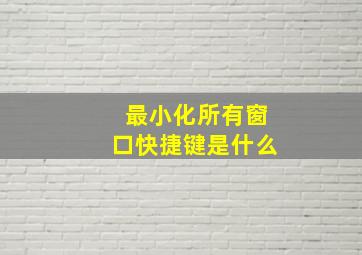 最小化所有窗口快捷键是什么